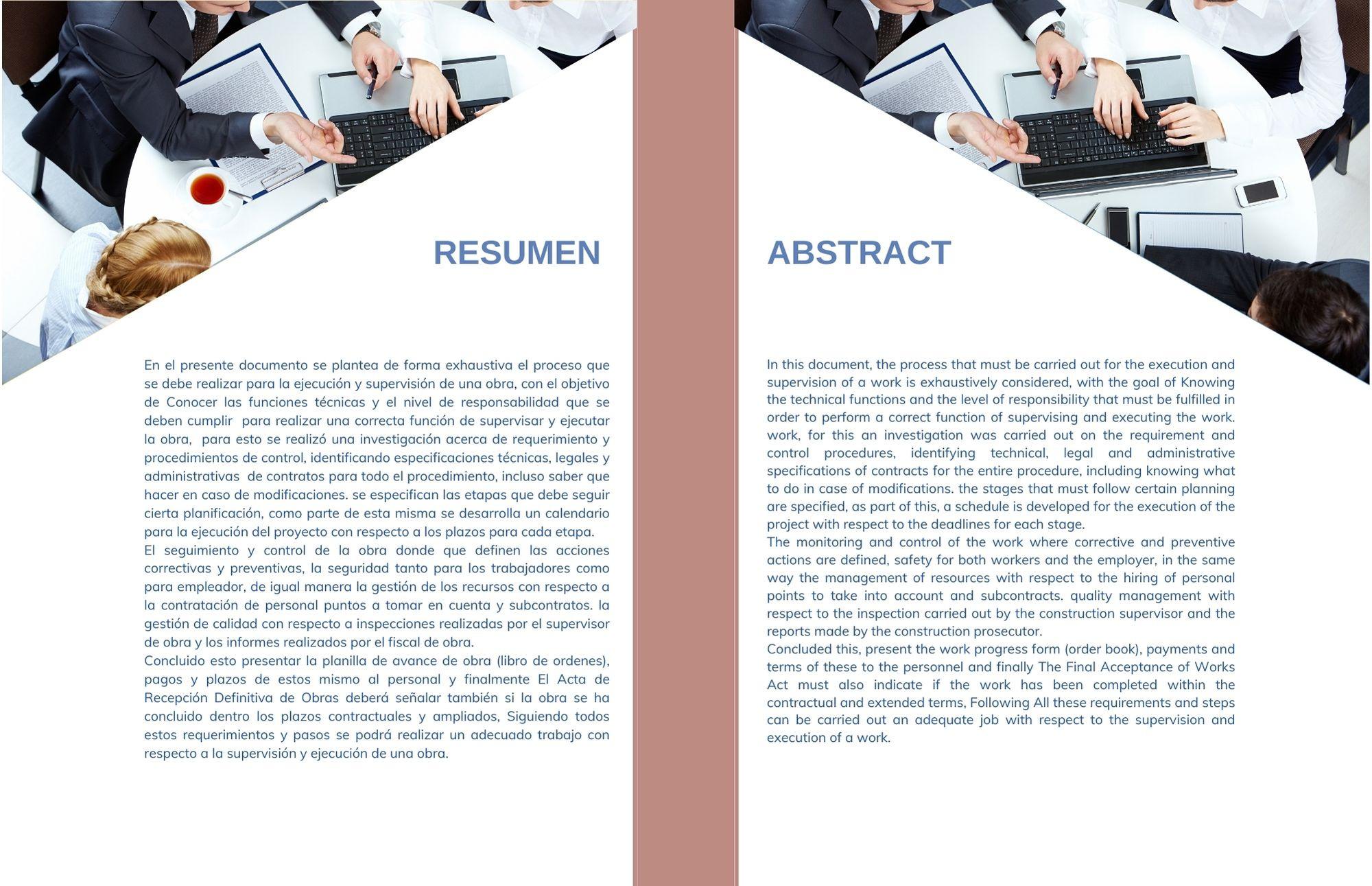 RESUMEN

En el presente documento se plantea de forma exhaustiva el proceso que se debe realizar para la ejecución y supervisión de una obra, con el objetivo de Conocer las funciones técnicas y el nivel de responsabilidad que se deben cumplir para realizar una correcta función de supervisar y ejecutar la obra, para esto se realizó una investigación acerca de requerimiento y procedimientos de control, identificando especificaciones técnicas, legales y administrativas de contratos para todo el procedimiento, incluso saber que hacer en caso de modificaciones. se especifican las etapas que debe seguir cierta planificación, como parte de esta misma se desarrolla un calendario para la ejecución del proyecto con respecto a los plazos para cada etapa.

El seguimiento y control de la obra donde que definen las acciones correctivas y preventivas, la seguridad tanto para los trabajadores como para empleador, de igual manera la gestión de los recursos con respecto a la contratación de personal puntos a tomar en cuenta y subcontratos. la gestión de calidad con respecto a inspecciones realizadas por el supervisor de obra y los informes realizados por el fiscal de obra.

Concluido esto presentar la planilla de avance de obra (libro de ordenes), pagos y plazos de estos mismo al personal y finalmente El Acta de Recepción Definitiva de Obras deberá señalar también si la obra se ha concluido dentro los plazos contractuales y ampliados, Siguiendo todos estos requerimientos y pasos se podrá realizar un adecuado trabajo con respecto a la supervisión y ejecución de una obra.

ABSTRACT

In this document, the process that must be carried out for the execution and supervision of a work is exhaustively considered, with the goal of Knowing the technical functions and the level of responsibility that must be fulfilled in order to perform a correct function of supervising and executing the work. work, for this an investigation was carried out on the requirement and control procedures, identifying technical, legal and administrative specifications of contracts for the entire procedure, including knowing what to do in case of modifications. the stages that must follow certain planning are specified, as part of this, a schedule is developed for the execution of the project with respect to the deadlines for each stage.

The monitoring and control of the work where corrective and preventive actions are defined, safety for both workers and the employer, in the same way the management of resources with respect to the hiring of personal points to take into account and subcontracts. quality management with respect to the inspection carried out by the construction supervisor and the reports made by the construction prosecutor.

Concluded this, present the work progress form (order book), payments and terms of these to the personnel and finally The Final Acceptance of Works Act must also indicate if the work has been completed within the contractual and extended terms, Following All these requirements and steps can be carried out an adequate job with respect to the supervision and execution of a work.